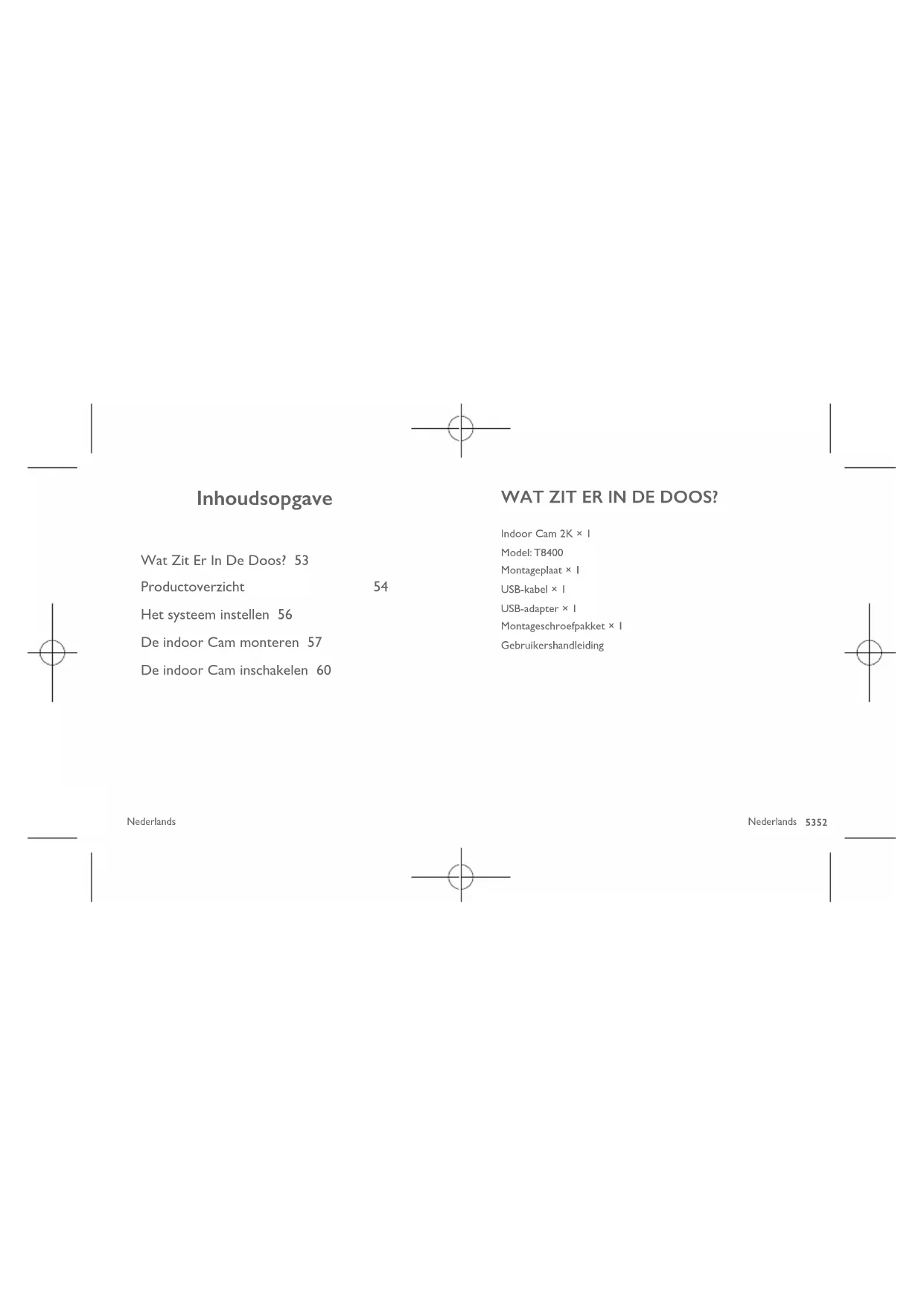 Inhoudsopgave

Wat Zit Er In De Doos? 53

Productoverzicht 54

Het systeem instellen 56

De indoor Cam monteren 57

De indoor Cam inschakelen 60

Nederlands

WAT ZIT ER IN DE DOOS?

Indoor Cam 2K × 1
Model: T8400
Montageplaat × 1
USB-kabel × 1
USB-adapter × 1
Montageschroefpakket × 1
Gebruikershandleiding

Nederlands 5352